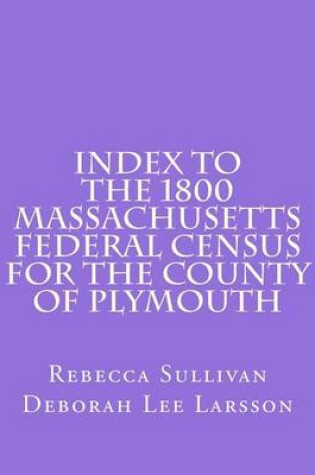 INDEX TO THE 1800 MASSACHUSETTS FEDERAL CENSUS FOR THE COUNTY OF PLYMOUTH

Rebecca Sullivan

Deborah Lee Larsson